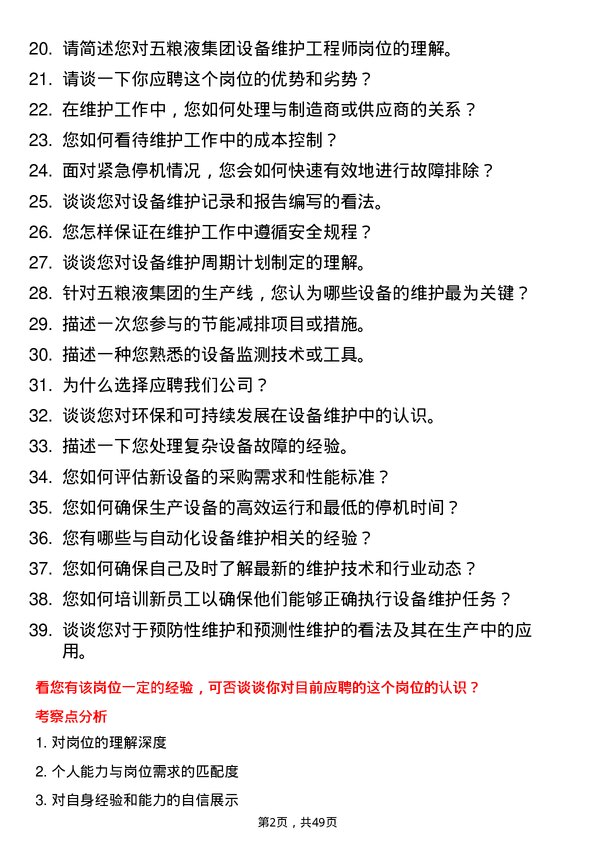 20. 请简述您对五粮液集团设备维护工程师岗位的理解。
21. 请谈一下你应聘这个岗位的优势和劣势？
22. 在维护工作中，您如何处理与制造商或供应商的关系？
23. 您如何看待维护工作中的成本控制？
24. 面对紧急停机情况，您会如何快速有效地进行故障排除？
25. 谈谈您对设备维护记录和报告编写的看法。
26. 您怎样保证在维护工作中遵循安全规程？
27. 谈谈您对设备维护周期计划制定的理解。
28. 针对五粮液集团的生产线，您认为哪些设备的维护最为关键？
29. 描述一次您参与的节能减排项目或措施。
30. 描述一种您熟悉的设备监测技术或工具。
31. 为什么选择应聘我们公司？
32. 谈谈您对环保和可持续发展在设备维护中的认识。
33. 描述一下您处理复杂设备故障的经验。
34. 您如何评估新设备的采购需求和性能标准？
35. 您如何确保生产设备的高效运行和最低的停机时间？
36. 您有哪些与自动化设备维护相关的经验？
37. 您如何确保自己及时了解最新的维护技术和行业动态？
38. 您如何培训新员工以确保他们能够正确执行设备维护任务？
39. 谈谈您对于预防性维护和预测性维护的看法及其在生产中的应用。

看您有该岗位一定的经验，可否谈谈你对目前应聘的这个岗位的认识？

考察点分析

1. 对岗位的理解深度
2. 个人能力与岗位需求的匹配度
3. 对自身经验和能力的自信展示

第2页，共49页